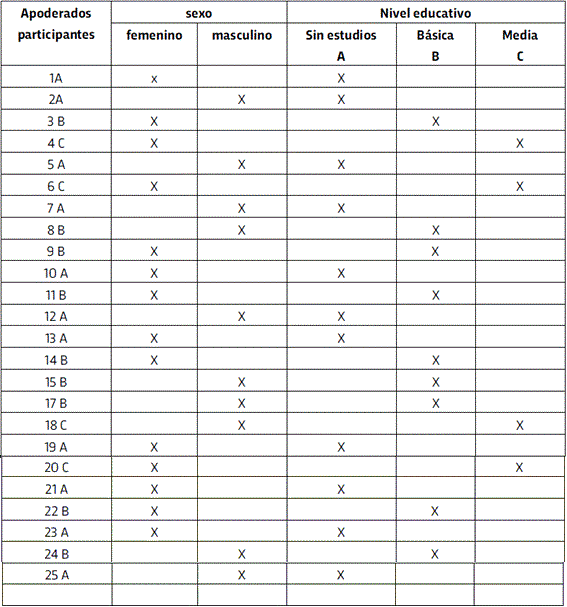 | Apoderados participantes | sexo | | Nivel educativo | | |
|---|---|---|---|---|---|
| | femenino | masculino | Sin estudios A | Básica B | Media C |
| 1A | x | | X | | |
| 2A | | X | X | | |
| 3 B | X | | | X | |
| 4 C | X | | | | X |
| 5 A | | X | X | | |
| 6 C | X | | | | X |
| 7 A | | X | X | | |
| 8 B | | X | | X | |
| 9 B | X | | | X | |
| 10 A | X | | X | | |
| 11 B | X | | | X | |
| 12 A | | X | X | | |
| 13 A | X | | X | | |
| 14 B | X | | | X | |
| 15 B | | X | | X | |
| 17 B | | X | | X | |
| 18 C | | X | | | X |
| 19 A | X | | X | | |
| 20 C | X | | | | X |
| 21 A | X | | X | | |
| 22 B | X | | | X | |
| 23 A | X | | X | | |
| 24 B | | X | | X | |
| 25 A | | X | X | | |
| | | | | | |